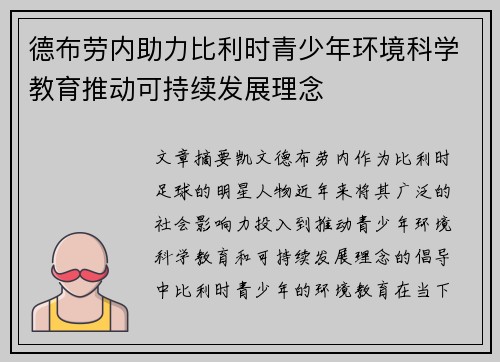 德布劳内助力比利时青少年环境科学教育推动可持续发展理念

文章摘要凯文德布劳内作为比利时足球的明星人物近年来将其广泛的社会影响力投入到推动青少年环境科学教育和可持续发展理念的倡导中比利时青少年的环境教育在当下